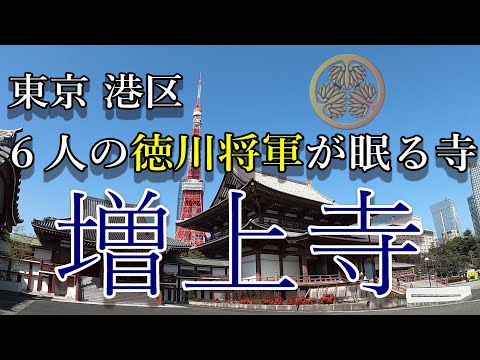 東京 港区
６人の徳川将軍が眠る寺
増上寺